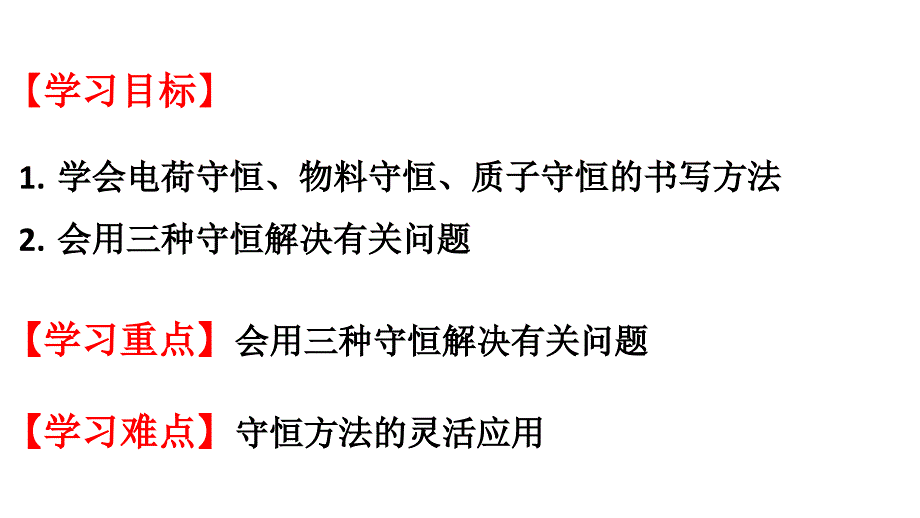 【学习目标】

1. 学会电荷守恒、物料守恒、质子守恒的书写方法

2. 会用三种守恒解决有关问题

【学习重点】会用三种守恒解决有关问题

【学习难点】守恒方法的灵活应用